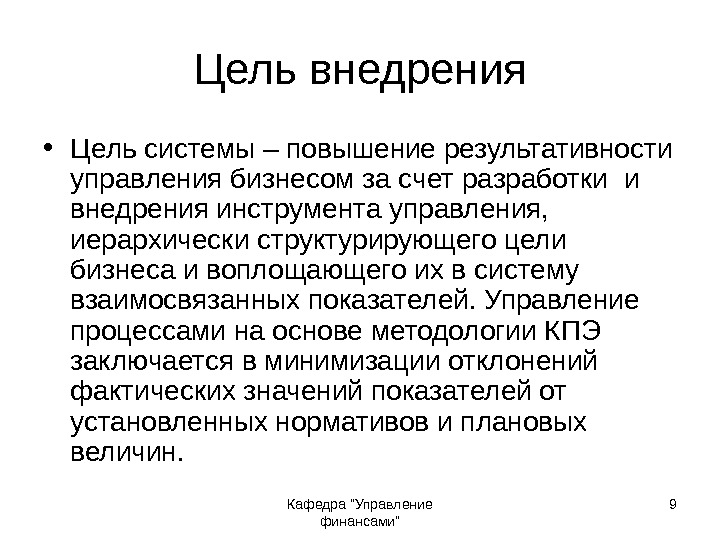 Цель внедрения

• Цель системы – повышение результативности управления бизнесом за счет разработки и внедрения инструмента управления, иерархически структурирующего цели бизнеса и воплощающего их в систему взаимосвязанных показателей. Управление процессами на основе методологии КПЭ заключается в минимизации отклонений фактических значений показателей от установленных нормативов и плановых величин.

Кафедра "Управление финансами"

9